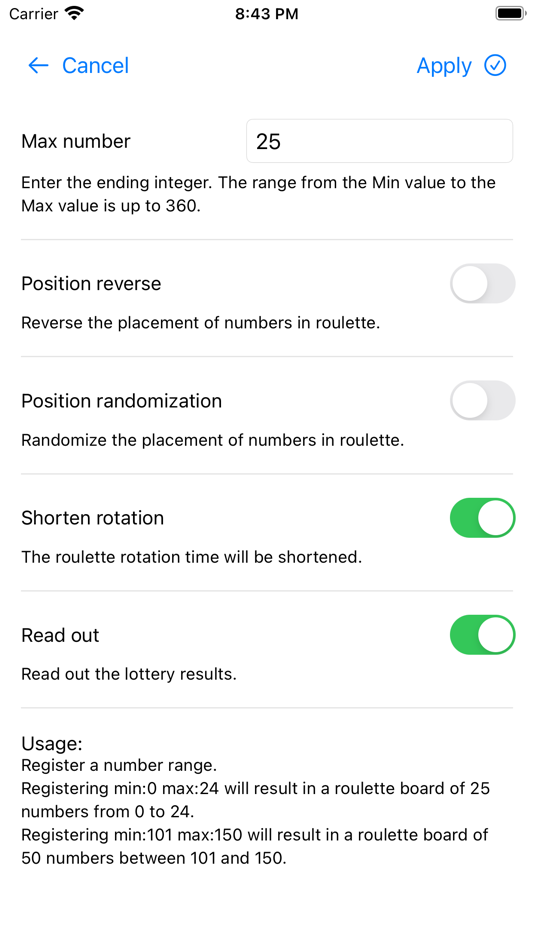 Carrier
8:43 PM

Cancel
Apply

Max number
25

Enter the ending integer. The range from the Min value to the Max value is up to 360.

Position reverse

Reverse the placement of numbers in roulette.

Position randomization

Randomize the placement of numbers in roulette.

Shorten rotation

The roulette rotation time will be shortened.

Read out

Read out the lottery results.

Usage:
Register a number range.
Registering min:0 max:24 will result in a roulette board of 25 numbers from 0 to 24.
Registering min:101 max:150 will result in a roulette board of 50 numbers between 101 and 150.